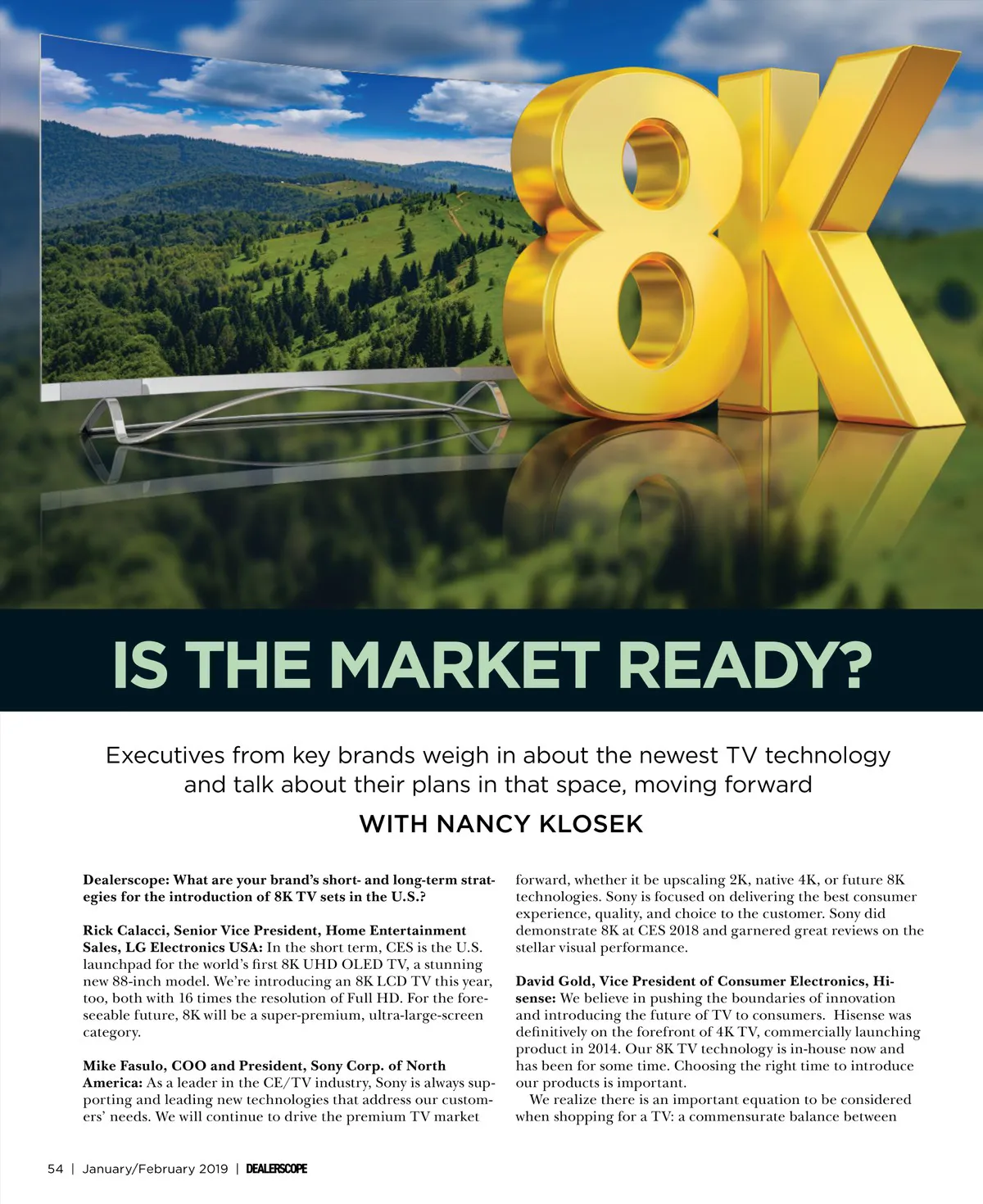 8K

IS THE MARKET READY?

Executives from key brands weigh in about the newest TV technology and talk about their plans in that space, moving forward

WITH NANCY KLOSEK

Dealerscope: What are your brand's short- and long-term strategies for the introduction of 8K TV sets in the U.S.?

Rick Calacci, Senior Vice President, Home Entertainment Sales, LG Electronics USA: In the short term, CES is the U.S. launchpad for the world's first 8K UHD OLED TV, a stunning new 88-inch model. We're introducing an 8K LCD TV this year, too, both with 16 times the resolution of Full HD. For the foreseeable future, 8K will be a super-premium, ultra-large-screen category.

Mike Fasulo, COO and President, Sony Corp. of North America: As a leader in the CE/TV industry, Sony is always supporting and leading new technologies that address our customers' needs. We will continue to drive the premium TV market forward, whether it be upscaling 2K, native 4K, or future 8K technologies. Sony is focused on delivering the best consumer experience, quality, and choice to the customer. Sony did demonstrate 8K at CES 2018 and garnered great reviews on the stellar visual performance.

David Gold, Vice President of Consumer Electronics, Hisense: We believe in pushing the boundaries of innovation and introducing the future of TV to consumers. Hisense was definitively on the forefront of 4K TV, commercially launching product in 2014. Our 8K TV technology is in-house now and has been for some time. Choosing the right time to introduce our products is important.

We realize there is an important equation to be considered when shopping for a TV: a commensurate balance between

54 | January/February 2019 | DEALERSCOPE